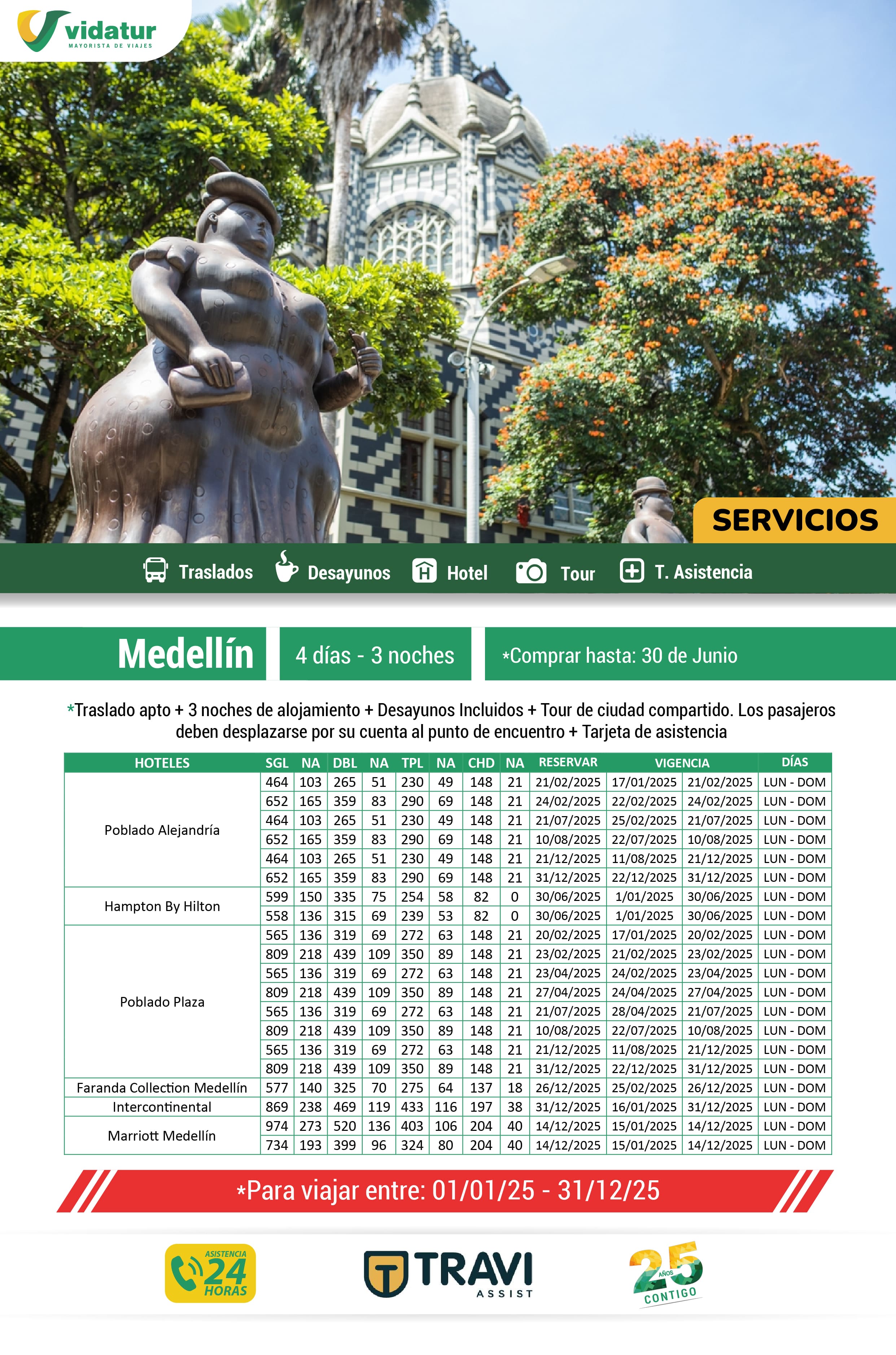 vidatur
MAYORISTA DE VIAJES

SERVICIOS

Traslados Desayunos Hotel Tour T. Asistencia

Medellín

4 días - 3 noches

*Comprar hasta: 30 de Junio

*Traslado apto + 3 noches de alojamiento + Desayunos Incluidos + Tour de ciudad compartido. Los pasajeros deben desplazarse por su cuenta al punto de encuentro + Tarjeta de asistencia

| HOTELES | SGL | NA | DBL | NA | TPL | NA | CHD | NA | RESERVAR | VIGENCIA | | DÍAS |
|---|---|---|---|---|---|---|---|---|---|---|---|---|
| Poblado Alejandría | 464 | 103 | 265 | 51 | 230 | 49 | 148 | 21 | 21/02/2025 | 17/01/2025 | 21/02/2025 | LUN - DOM |
| | 652 | 165 | 359 | 83 | 290 | 69 | 148 | 21 | 24/02/2025 | 22/02/2025 | 24/02/2025 | LUN - DOM |
| | 464 | 103 | 265 | 51 | 230 | 49 | 148 | 21 | 21/07/2025 | 25/02/2025 | 21/07/2025 | LUN - DOM |
| | 652 | 165 | 359 | 83 | 290 | 69 | 148 | 21 | 10/08/2025 | 22/07/2025 | 10/08/2025 | LUN - DOM |
| | 464 | 103 | 265 | 51 | 230 | 49 | 148 | 21 | 21/12/2025 | 11/08/2025 | 21/12/2025 | LUN - DOM |
| | 652 | 165 | 359 | 83 | 290 | 69 | 148 | 21 | 31/12/2025 | 22/12/2025 | 31/12/2025 | LUN - DOM |
| Hampton By Hilton | 599 | 150 | 335 | 75 | 254 | 58 | 82 | 0 | 30/06/2025 | 1/01/2025 | 30/06/2025 | LUN - DOM |
| | 558 | 136 | 315 | 69 | 239 | 53 | 82 | 0 | 30/06/2025 | 1/01/2025 | 30/06/2025 | LUN - DOM |
| Poblado Plaza | 565 | 136 | 319 | 69 | 272 | 63 | 148 | 21 | 20/02/2025 | 17/01/2025 | 20/02/2025 | LUN - DOM |
| | 809 | 218 | 439 | 109 | 350 | 89 | 148 | 21 | 23/02/2025 | 21/02/2025 | 23/02/2025 | LUN - DOM |
| | 565 | 136 | 319 | 69 | 272 | 63 | 148 | 21 | 23/04/2025 | 24/02/2025 | 23/04/2025 | LUN - DOM |
| | 809 | 218 | 439 | 109 | 350 | 89 | 148 | 21 | 27/04/2025 | 24/04/2025 | 27/04/2025 | LUN - DOM |
| | 565 | 136 | 319 | 69 | 272 | 63 | 148 | 21 | 21/07/2025 | 28/04/2025 | 21/07/2025 | LUN - DOM |
| | 809 | 218 | 439 | 109 | 350 | 89 | 148 | 21 | 10/08/2025 | 22/07/2025 | 10/08/2025 | LUN - DOM |
| | 565 | 136 | 319 | 69 | 272 | 63 | 148 | 21 | 21/12/2025 | 11/08/2025 | 21/12/2025 | LUN - DOM |
| | 809 | 218 | 439 | 109 | 350 | 89 | 148 | 21 | 31/12/2025 | 22/12/2025 | 31/12/2025 | LUN - DOM |
| Faranda Collection Medellín | 577 | 140 | 325 | 70 | 275 | 64 | 137 | 18 | 26/12/2025 | 25/02/2025 | 26/12/2025 | LUN - DOM |
| Intercontinental | 869 | 238 | 469 | 119 | 433 | 116 | 197 | 38 | 31/12/2025 | 16/01/2025 | 31/12/2025 | LUN - DOM |
| Marriott Medellín | 974 | 273 | 520 | 136 | 403 | 106 | 204 | 40 | 14/12/2025 | 15/01/2025 | 14/12/2025 | LUN - DOM |
| | 734 | 193 | 399 | 96 | 324 | 80 | 204 | 40 | 14/12/2025 | 15/01/2025 | 14/12/2025 | LUN - DOM |

*Para viajar entre: 01/01/25 - 31/12/25

ASISTENCIA 24 HORAS

TRAVI ASSIST

25 AÑOS CONTIGO